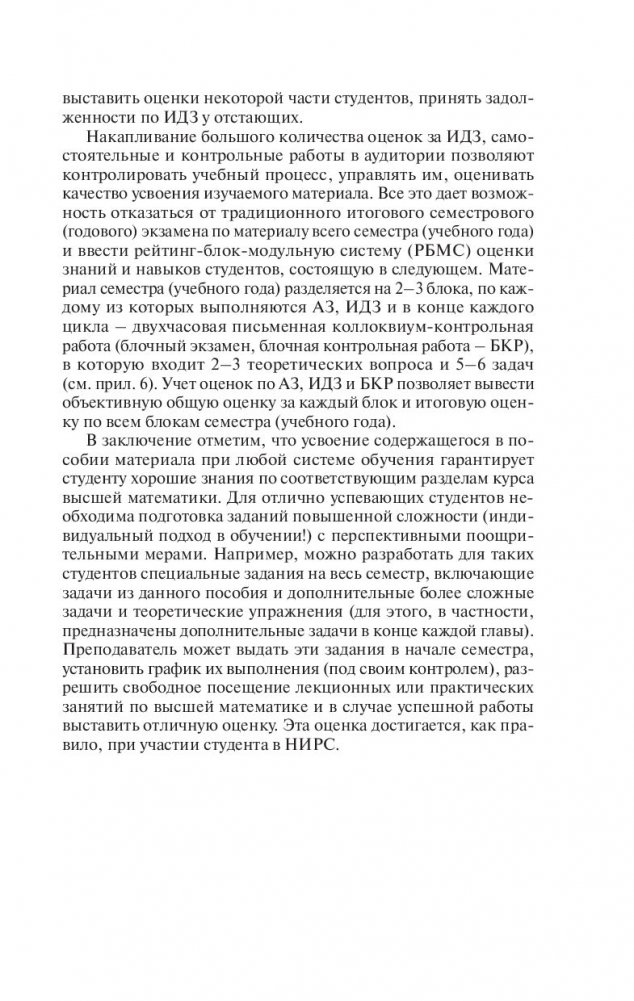 выставить оценки некоторой части студентов, принять задолженности по ИДЗ у отстающих.

Накапливание большого количества оценок за ИДЗ, самостоятельные и контрольные работы в аудитории позволяют контролировать учебный процесс, управлять им, оценивать качество усвоения изучаемого материала. Все это дает возможность отказаться от традиционного итогового семестрового (годового) экзамена по материалу всего семестра (учебного года) и ввести рейтинг-блок-модульную систему (РБМС) оценки знаний и навыков студентов, состоящую в следующем. Материал семестра (учебного года) разделяется на 2–3 блока, по каждому из которых выполняются АЗ, ИДЗ и в конце каждого цикла – двухчасовая письменная коллоквиум-контрольная работа (блочный экзамен, блочная контрольная работа – БКР), в которую входит 2–3 теоретических вопроса и 5–6 задач (см. прил. 6). Учет оценок по АЗ, ИДЗ и БКР позволяет вывести объективную общую оценку за каждый блок и итоговую оценку по всем блокам семестра (учебного года).

В заключение отметим, что усвоение содержащегося в пособии материала при любой системе обучения гарантирует студенту хорошие знания по соответствующим разделам курса высшей математики. Для отлично успевающих студентов необходима подготовка заданий повышенной сложности (индивидуальный подход в обучении!) с перспективными поощрительными мерами. Например, можно разработать для таких студентов специальные задания на весь семестр, включающие задачи из данного пособия и дополнительные более сложные задачи и теоретические упражнения (для этого, в частности, предназначены дополнительные задачи в конце каждой главы). Преподаватель может выдать эти задания в начале семестра, установить график их выполнения (под своим контролем), разрешить свободное посещение лекционных или практических занятий по высшей математике и в случае успешной работы выставить отличную оценку. Эта оценка достигается, как правило, при участии студента в НИРС.